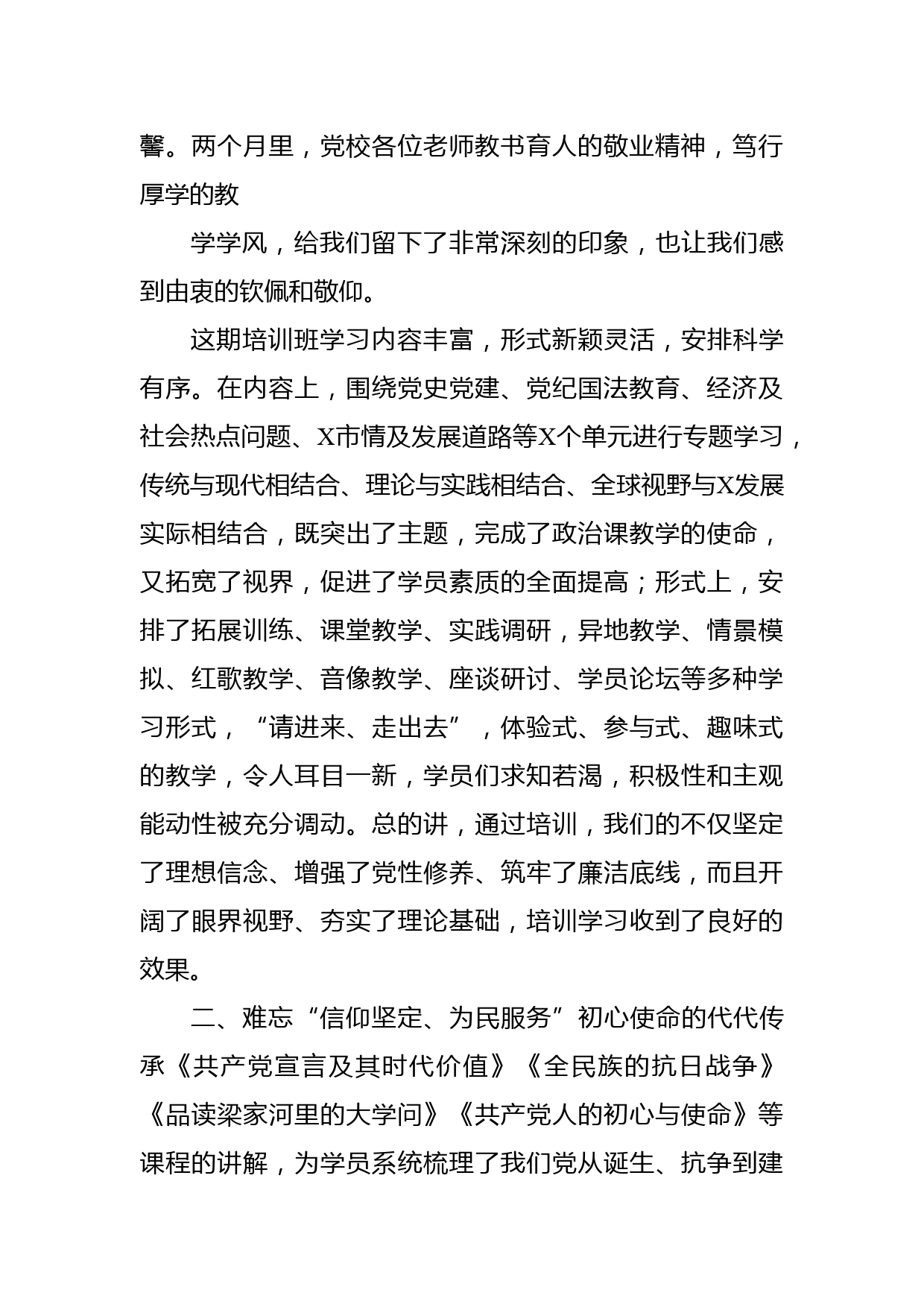 馨。两个月里，党校各位老师教书育人的敬业精神，笃行厚学的教

学学风，给我们留下了非常深刻的印象，也让我们感到由衷的钦佩和敬仰。

这期培训班学习内容丰富，形式新颖灵活，安排科学有序。在内容上，围绕党史党建、党纪国法教育、经济及社会热点问题、X市情及发展道路等X个单元进行专题学习，传统与现代相结合、理论与实践相结合、全球视野与X发展实际相结合，既突出了主题，完成了政治课教学的使命，又拓宽了视界，促进了学员素质的全面提高；形式上，安排了拓展训练、课堂教学、实践调研，异地教学、情景模拟、红歌教学、音像教学、座谈研讨、学员论坛等多种学习形式，“请进来、走出去”，体验式、参与式、趣味式的教学，令人耳目一新，学员们求知若渴，积极性和主观能动性被充分调动。总的讲，通过培训，我们的不仅坚定了理想信念、增强了党性修养、筑牢了廉洁底线，而且开阔了眼界视野、夯实了理论基础，培训学习收到了良好的效果。

二、难忘“信仰坚定、为民服务”初心使命的代代传承《共产党宣言及其时代价值》《全民族的抗日战争》《品读梁家河里的大学问》《共产党人的初心与使命》等课程的讲解，为学员系统梳理了我们党从诞生、抗争到建